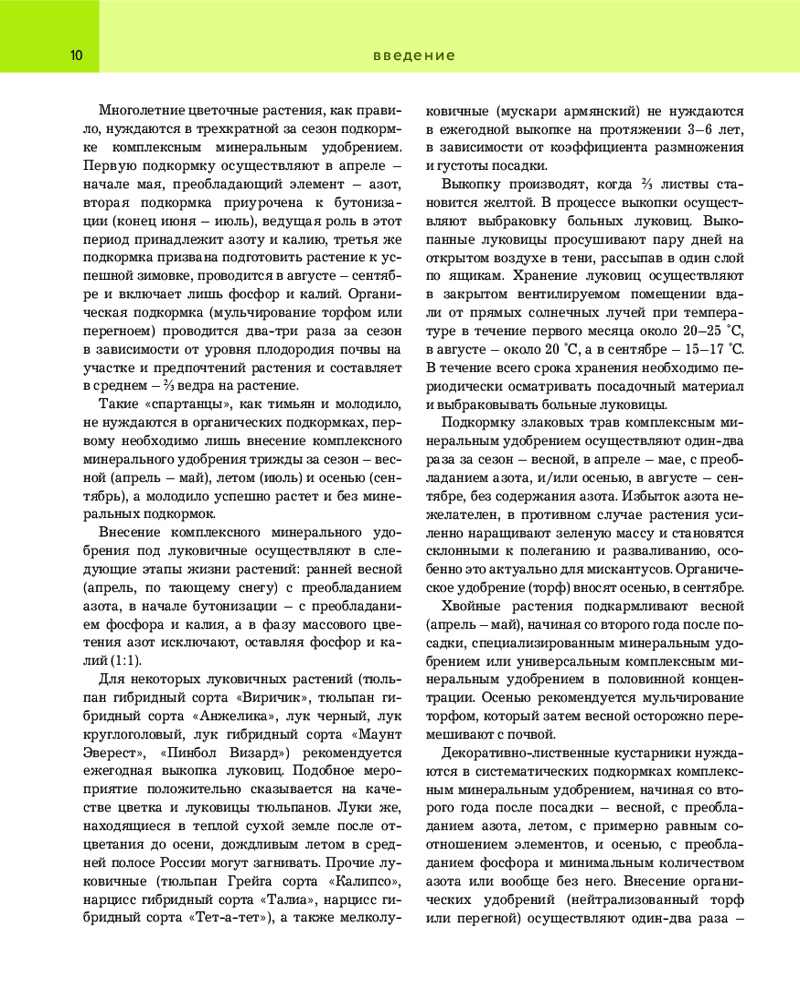 10

введение

Многолетние цветочные растения, как правило, нуждаются в трехкратной за сезон подкормке комплексным минеральным удобрением. Первую подкормку осуществляют в апреле – начале мая, преобладающий элемент – азот, вторая подкормка приурочена к бутонизации (конец июня – июль), ведущая роль в этот период принадлежит азоту и калию, третья же подкормка призвана подготовить растение к успешной зимовке, проводится в августе – сентябре и включает лишь фосфор и калий. Органическая подкормка (мульчирование торфом или перегноем) проводится два-три раза за сезон в зависимости от уровня плодородия почвы на участке и предпочтений растения и составляет в среднем – ⅔ ведра на растение.

Такие «спартанцы», как тимьян и молодило, не нуждаются в органических подкормках, первому необходимо лишь внесение комплексного минерального удобрения трижды за сезон – весной (апрель – май), летом (июль) и осенью (сентябрь), а молодило успешно растет и без минеральных подкормок.

Внесение комплексного минерального удобрения под луковичные осуществляют в следующие этапы жизни растений: ранней весной (апрель, по тающему снегу) с преобладанием азота, в начале бутонизации – с преобладанием фосфора и калия, а в фазу массового цветения азот исключают, оставляя фосфор и калий (1:1).

Для некоторых луковичных растений (тюльпан гибридный сорта «Виричик», тюльпан гибридный сорта «Анжелика», лук черный, лук круглоголовый, лук гибридный сорта «Маунт Эверест», «Пинбол Визард») рекомендуется ежегодная выкопка луковиц. Подобное мероприятие положительно сказывается на качестве цветка и луковицы тюльпанов. Луки же, находящиеся в теплой сухой земле после отцветания до осени, дождливым летом в средней полосе России могут загнивать. Прочие луковичные (тюльпан Грейга сорта «Калипсо», нарцисс гибридный сорта «Талиа», нарцисс гибридный сорта «Тет-а-тет»), а также мелколуковичные (мускари армянский) не нуждаются в ежегодной выкопке на протяжении 3–6 лет, в зависимости от коэффициента размножения и густоты посадки.

Выкопку производят, когда ⅔ листвы становится желтой. В процессе выкопки осуществляют выбраковку больных луковиц. Выкопанные луковицы просушивают пару дней на открытом воздухе в тени, рассыпав в один слой по ящикам. Хранение луковиц осуществляют в закрытом вентилируемом помещении вдали от прямых солнечных лучей при температуре в течение первого месяца около 20–25 °С, в августе – около 20 °С, а в сентябре – 15–17 °С. В течение всего срока хранения необходимо периодически осматривать посадочный материал и выбраковывать больные луковицы.

Подкормку злаковых трав комплексным минеральным удобрением осуществляют один-два раза за сезон – весной, в апреле – мае, с преобладанием азота, и/или осенью, в августе – сентябре, без содержания азота. Избыток азота нежелателен, в противном случае растения усиленно наращивают зеленую массу и становятся склонными к полеганию и разваливанию, особенно это актуально для мискантусов. Органическое удобрение (торф) вносят осенью, в сентябре.

Хвойные растения подкармливают весной (апрель – май), начиная со второго года после посадки, специализированным минеральным удобрением или универсальным комплексным минеральным удобрением в половинной концентрации. Осенью рекомендуется мульчирование торфом, который затем весной осторожно перемешивают с почвой.

Декоративно-лиственные кустарники нуждаются в систематических подкормках комплексным минеральным удобрением, начиная со второго года после посадки – весной, с преобладанием азота, летом, с примерно равным соотношением элементов, и осенью, с преобладанием фосфора и минимальным количеством азота или вообще без него. Внесение органических удобрений (нейтрализованный торф или перегной) осуществляют один-два раза –